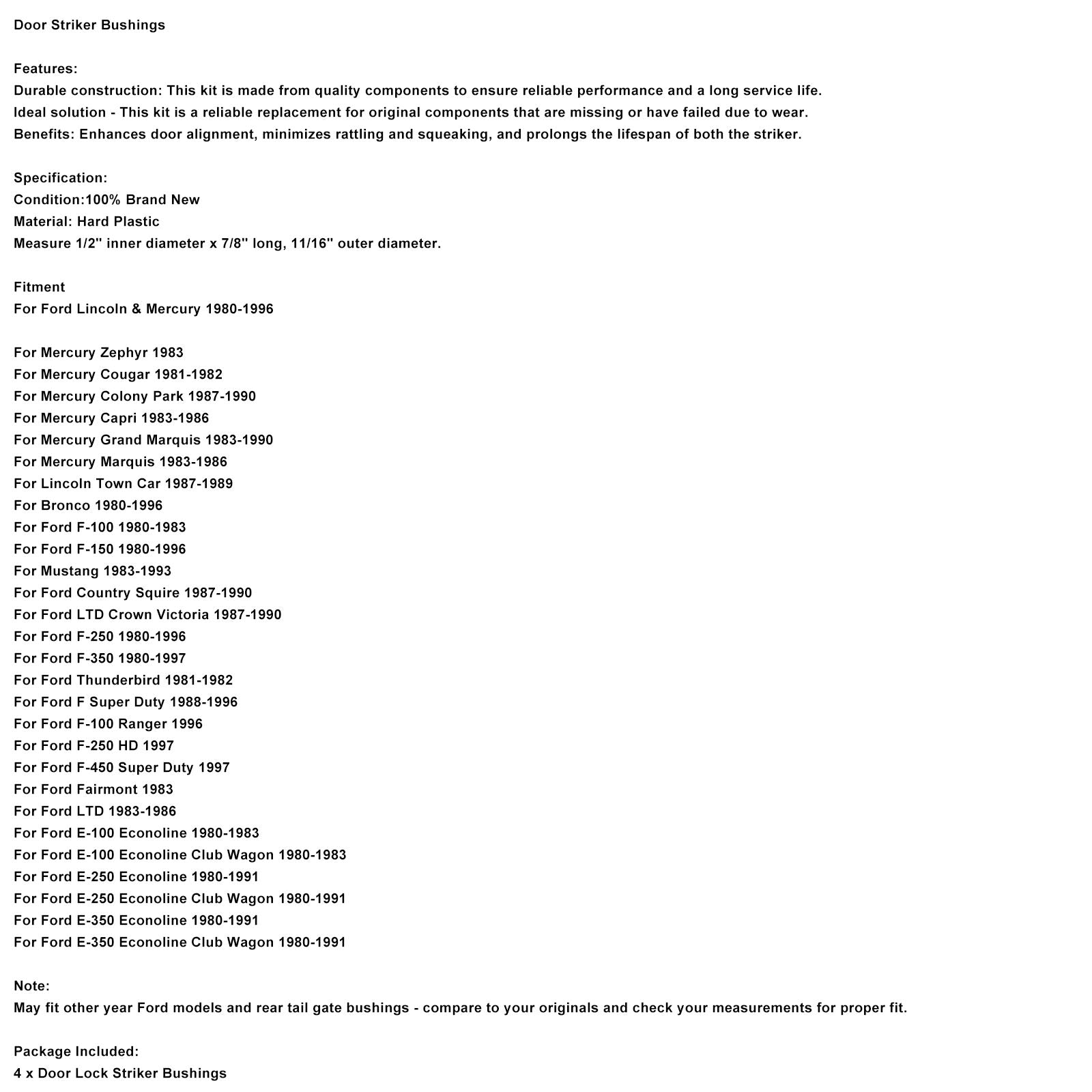 Door Striker Bushings

Features:
Durable construction: This kit is made from quality components to ensure reliable performance and a long service life.
Ideal solution - This kit is a reliable replacement for original components that are missing or have failed due to wear.
Benefits: Enhances door alignment, minimizes rattling and squeaking, and prolongs the lifespan of both the striker.

Specification:
Condition:100% Brand New
Material: Hard Plastic
Measure 1/2" inner diameter x 7/8" long, 11/16" outer diameter.

Fitment
For Ford Lincoln & Mercury 1980-1996

For Mercury Zephyr 1983
For Mercury Cougar 1981-1982
For Mercury Colony Park 1987-1990
For Mercury Capri 1983-1986
For Mercury Grand Marquis 1983-1990
For Mercury Marquis 1983-1986
For Lincoln Town Car 1987-1989
For Bronco 1980-1996
For Ford F-100 1980-1983
For Ford F-150 1980-1996
For Mustang 1983-1993
For Ford Country Squire 1987-1990
For Ford LTD Crown Victoria 1987-1990
For Ford F-250 1980-1996
For Ford F-350 1980-1997
For Ford Thunderbird 1981-1982
For Ford F Super Duty 1988-1996
For Ford F-100 Ranger 1996
For Ford F-250 HD 1997
For Ford F-450 Super Duty 1997
For Ford Fairmont 1983
For Ford LTD 1983-1986
For Ford E-100 Econoline 1980-1983
For Ford E-100 Econoline Club Wagon 1980-1983
For Ford E-250 Econoline 1980-1991
For Ford E-250 Econoline Club Wagon 1980-1991
For Ford E-350 Econoline 1980-1991
For Ford E-350 Econoline Club Wagon 1980-1991

Note:
May fit other year Ford models and rear tail gate bushings - compare to your originals and check your measurements for proper fit.

Package Included:
4 x Door Lock Striker Bushings